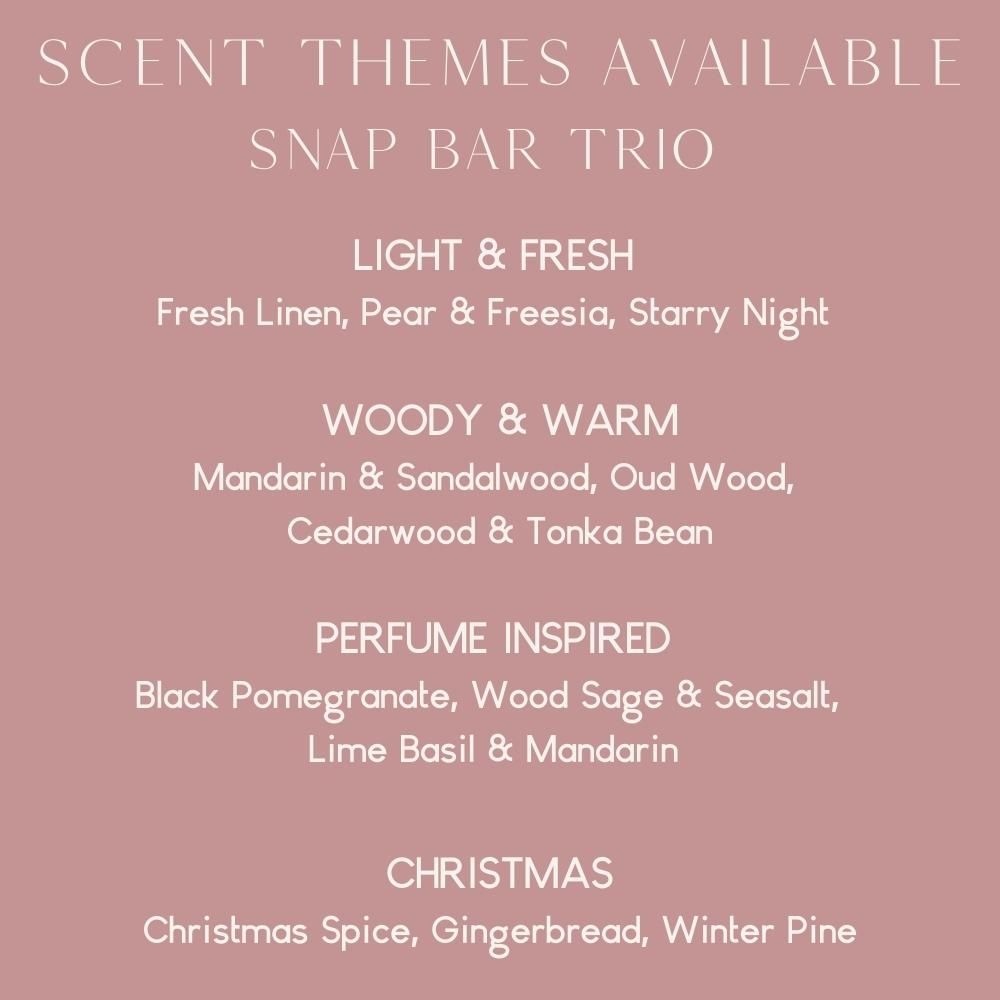 SCENT THEMES AVAILABLE
SNAP BAR TRIO

LIGHT & FRESH
Fresh Linen, Pear & Freesia, Starry Night

WOODY & WARM
Mandarin & Sandalwood, Oud Wood, Cedarwood & Tonka Bean

PERFUME INSPIRED
Black Pomegranate, Wood Sage & Seasalt, Lime Basil & Mandarin

CHRISTMAS
Christmas Spice, Gingerbread, Winter Pine